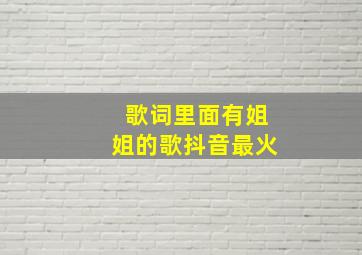 歌词里面有姐姐的歌抖音最火